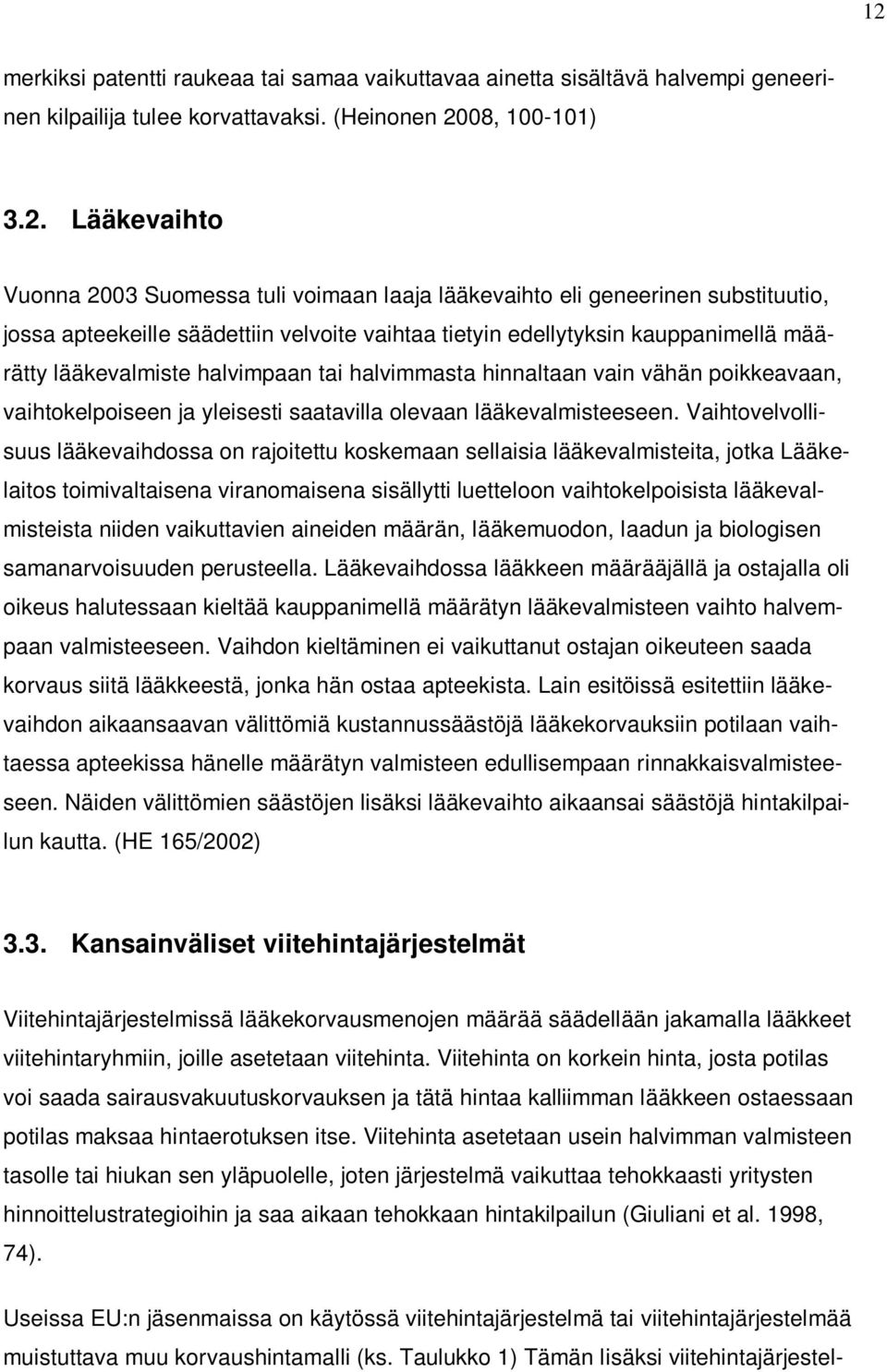 12

merkiksi patentti raukeaa tai samaa vaikuttavaa ainetta sisältävä halvempi geneerinen kilpailija tulee korvattavaksi. (Heinonen 2008, 100-101)

3.2. Lääkevaihto

Vuonna 2003 Suomessa tuli voimaan laaja lääkevaihto eli geneerinen substituutio, jossa apteekeille säädettiin velvoite vaihtaa tietyin edellytyksin kauppanimellä määrätty lääkevalmiste halvimpaan tai halvimmasta hinnaltaan vain vähän poikkeavaan, vaihtokelpoiseen ja yleisesti saatavilla olevaan lääkevalmisteeseen. Vaihtovelvollisuus lääkevaihdossa on rajoitettu koskemaan sellaisia lääkevalmisteita, jotka Lääkelaitos toimivaltaisena viranomaisena sisällytti luetteloon vaihtokelpoisista lääkevalmisteista niiden vaikuttavien aineiden määrän, lääkemuodon, laadun ja biologisen samanarvoisuuden perusteella. Lääkevaihdossa lääkkeen määrääjällä ja ostajalla oli oikeus halutessaan kieltää kauppanimellä määrätyn lääkevalmisteen vaihto halvempaan valmisteeseen. Vaihdon kieltäminen ei vaikuttanut ostajan oikeuteen saada korvaus siitä lääkkeestä, jonka hän ostaa apteekista. Lain esitöissä esitettiin lääkevaihdon aikaansaavan välittömiä kustannussäästöjä lääkekorvauksiin potilaan vaihtaessa apteekissa hänelle määrätyn valmisteen edullisempaan rinnakkaisvalmisteeseen. Näiden välittömien säästöjen lisäksi lääkevaihto aikaansai säästöjä hintakilpailun kautta. (HE 165/2002)

3.3. Kansainväliset viitehintajärjestelmät

Viitehintajärjestelmissä lääkekorvausmenojen määrää säädellään jakamalla lääkkeet viitehintaryhmiin, joille asetetaan viitehinta. Viitehinta on korkein hinta, josta potilas voi saada sairausvakuutuskorvauksen ja tätä hintaa kalliimman lääkkeen ostaessaan potilas maksaa hintaerotuksen itse. Viitehinta asetetaan usein halvimman valmisteen tasolle tai hiukan sen yläpuolelle, joten järjestelmä vaikuttaa tehokkaasti yritysten hinnoittelustrategioihin ja saa aikaan tehokkaan hintakilpailun (Giuliani et al. 1998, 74).

Useissa EU:n jäsenmaissa on käytössä viitehintajärjestelmä tai viitehintajärjestelmää muistuttava muu korvaushintamalli (ks. Taulukko 1) Tämän lisäksi viitehintajärjestel-